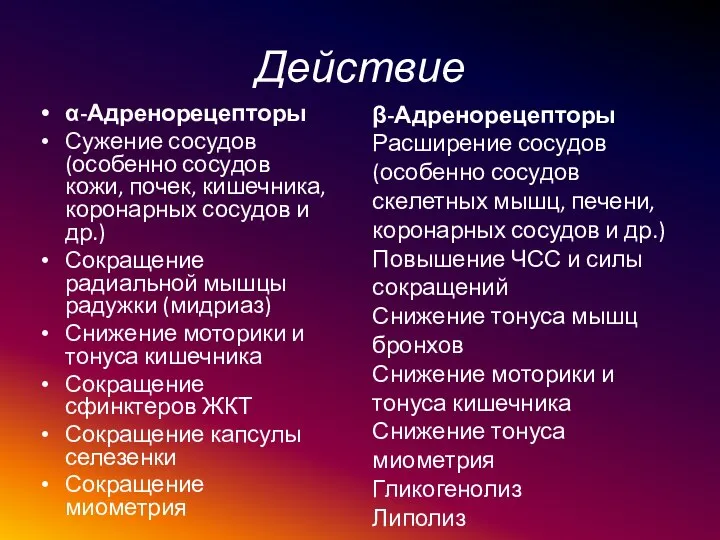 Действие

• α-Адренорецепторы
• Сужение сосудов (особенно сосудов кожи, почек, кишечника, коронарных сосудов и др.)
• Сокращение радиальной мышцы радужки (мидриаз)
• Снижение моторики и тонуса кишечника
• Сокращение сфинктеров ЖКТ
• Сокращение капсулы селезенки
• Сокращение миометрия

β-Адренорецепторы
Расширение сосудов (особенно сосудов скелетных мышц, печени, коронарных сосудов и др.)
Повышение ЧСС и силы сокращений
Снижение тонуса мышц бронхов
Снижение моторики и тонуса кишечника
Снижение тонуса миометрия
Гликогенолиз
Липолиз